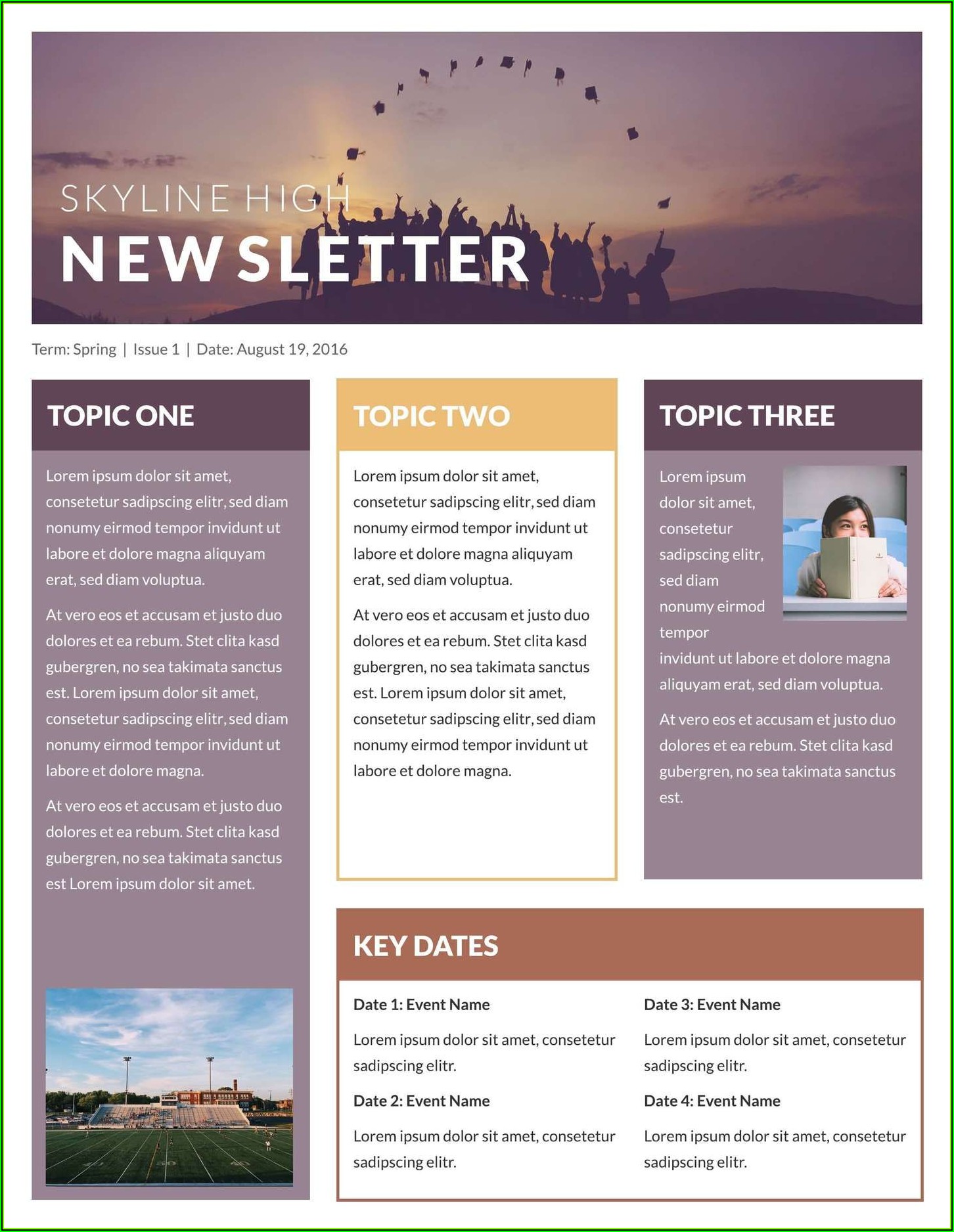 SKYLINE HIGH
NEWSLETTER

Term: Spring | Issue 1 | Date: August 19, 2016

TOPIC ONE

Lorem ipsum dolor sit amet, consetetur sadipscing elitr, sed diam nonumy eirmod tempor invidunt ut labore et dolore magna aliquyam erat, sed diam voluptua.

At vero eos et accusam et justo duo dolores et ea rebum. Stet clita kasd gubergren, no sea takimata sanctus est. Lorem ipsum dolor sit amet, consetetur sadipscing elitr, sed diam nonumy eirmod tempor invidunt ut labore et dolore magna.

At vero eos et accusam et justo duo dolores et ea rebum. Stet clita kasd gubergren, no sea takimata sanctus est Lorem ipsum dolor sit amet.

TOPIC TWO

Lorem ipsum dolor sit amet, consetetur sadipscing elitr, sed diam nonumy eirmod tempor invidunt ut labore et dolore magna aliquyam erat, sed diam voluptua.

At vero eos et accusam et justo duo dolores et ea rebum. Stet clita kasd gubergren, no sea takimata sanctus est. Lorem ipsum dolor sit amet, consetetur sadipscing elitr, sed diam nonumy eirmod tempor invidunt ut labore et dolore magna.

TOPIC THREE

Lorem ipsum dolor sit amet, consetetur sadipscing elitr, sed diam nonumy eirmod tempor invidunt ut labore et dolore magna aliquyam erat, sed diam voluptua.

At vero eos et accusam et justo duo dolores et ea rebum. Stet clita kasd gubergren, no sea takimata sanctus est.

KEY DATES

Date 1: Event Name

Lorem ipsum dolor sit amet, consetetur sadipscing elitr.

Date 2: Event Name

Lorem ipsum dolor sit amet, consetetur sadipscing elitr.

Date 3: Event Name

Lorem ipsum dolor sit amet, consetetur sadipscing elitr.

Date 4: Event Name

Lorem ipsum dolor sit amet, consetetur sadipscing elitr.